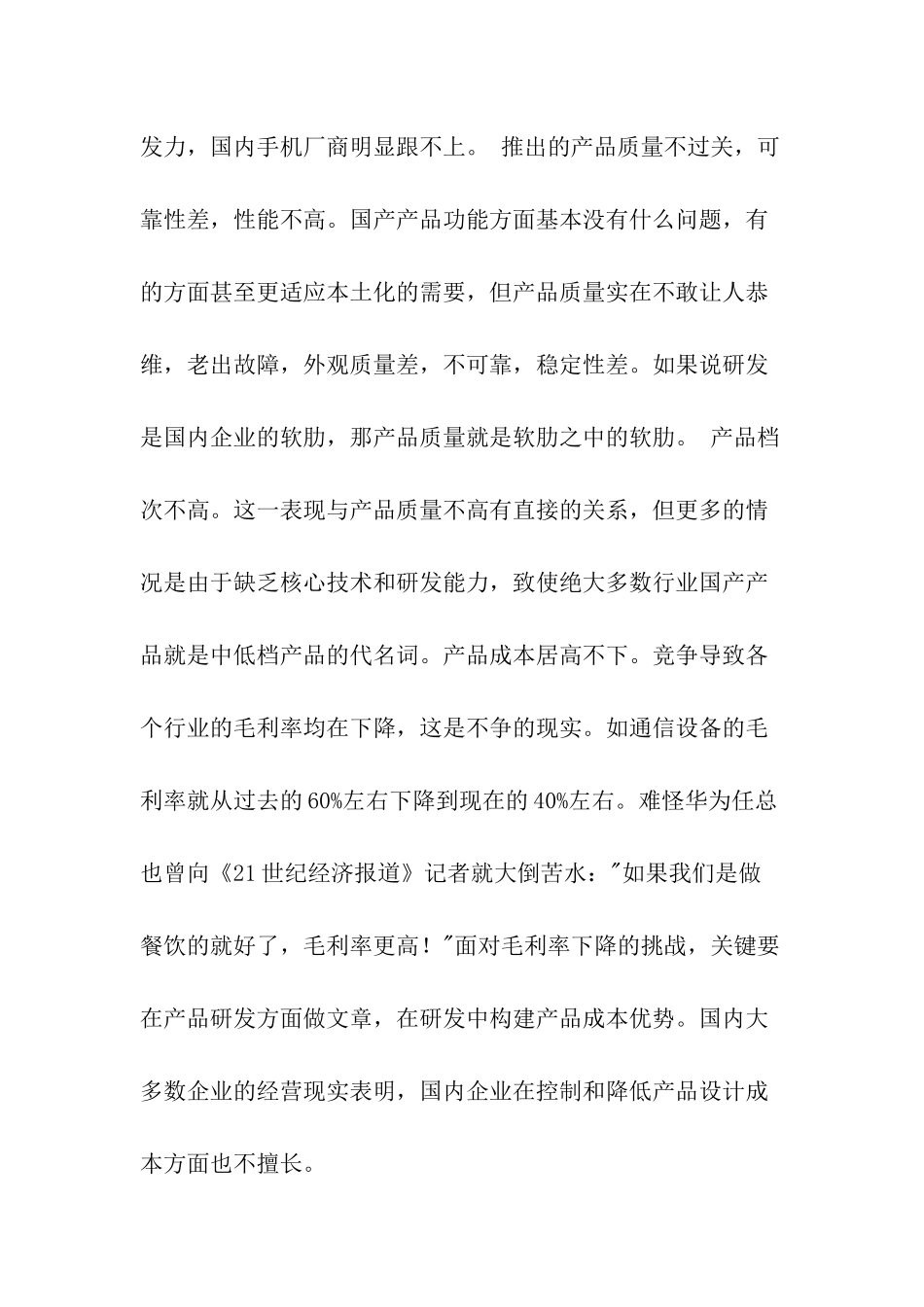 发力，国内手机厂商明显跟不上。 推出的产品质量不过关，可靠性差，性能不高。国产产品功能方面基本没有什么问题，有的方面甚至更适应本土化的需要，但产品质量实在不敢让人恭维，老出故障，外观质量差，不可靠，稳定性差。如果说研发是国内企业的软肋，那产品质量就是软肋之中的软肋。 产品档次不高。这一表现与产品质量不高有直接的关系，但更多的情况是由于缺乏核心技术和研发能力，致使绝大多数行业国产产品就是中低档产品的代名词。产品成本居高不下。竞争导致各个行业的毛利率均在下降，这是不争的现实。如通信设备的毛利率就从过去的60%左右下降到现在的40%左右。难怪华为任总也曾向《21世纪经济报道》记者就大倒苦水："如果我们是做餐饮的就好了，毛利率更高！"面对毛利率下降的挑战，关键要在产品研发方面做文章，在研发中构建产品成本优势。国内大多数企业的经营现实表明，国内企业在控制和降低产品设计成本方面也不擅长。